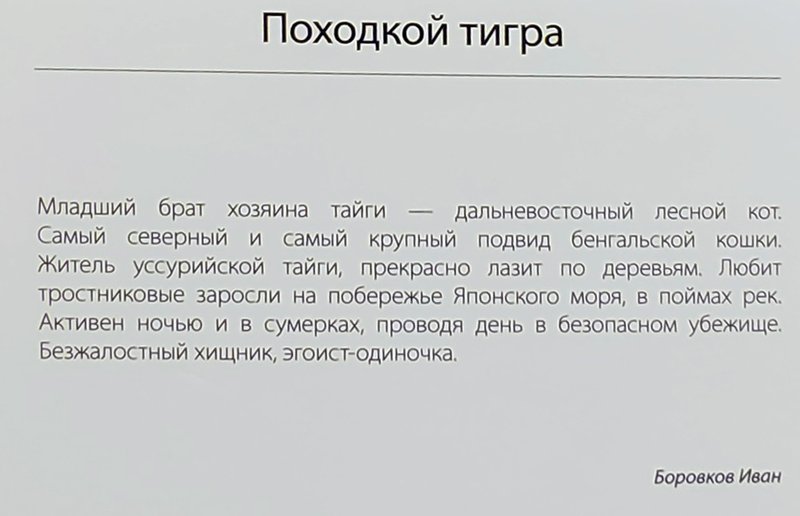 Походкой тигра

Младший брат хозяина тайги — дальневосточный лесной кот. Самый северный и самый крупный подвид бенгальской кошки. Житель уссурийской тайги, прекрасно лазит по деревьям. Любит тростниковые заросли на побережье Японского моря, в поймах рек. Активен ночью и в сумерках, проводя день в безопасном убежище. Безжалостный хищник, эгоист-одиночка.

Боровков Иван